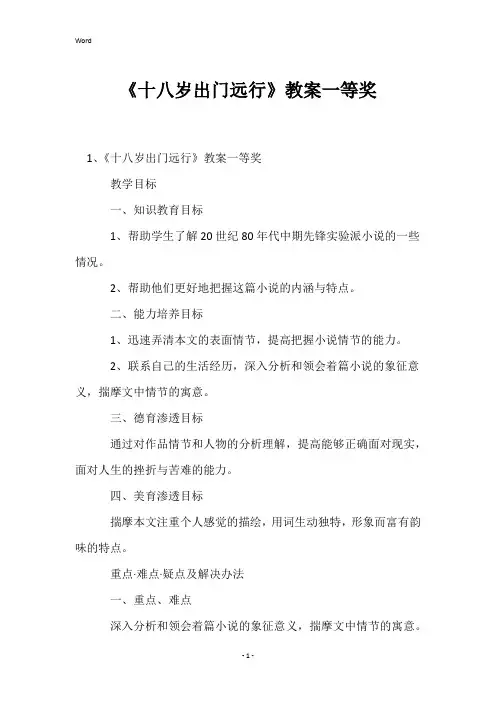 Word

《十八岁出门远行》教案一等奖

1、《十八岁出门远行》教案一等奖

教学目标

一、知识教育目标

1、帮助学生了解20世纪80年代中期先锋实验派小说的一些情况。

2、帮助他们更好地把握这篇小说的内涵与特点。

二、能力培养目标

1、迅速弄清本文的表面情节，提高把握小说情节的能力。

2、联系自己的生活经历，深入分析和领会着篇小说的象征意义，揣摩文中情节的寓意。

三、德育渗透目标

通过对作品情节和人物的分析理解，提高能够正确面对现实，面对人生的挫折与苦难的能力。

四、美育渗透目标

揣摩本文注重个人感觉的描绘，用词生动独特，形象而富有韵味的特点。

重点·难点·疑点及解决办法

一、重点、难点

深入分析和领会着篇小说的象征意义，揣摩文中情节的寓意。

- 1 -